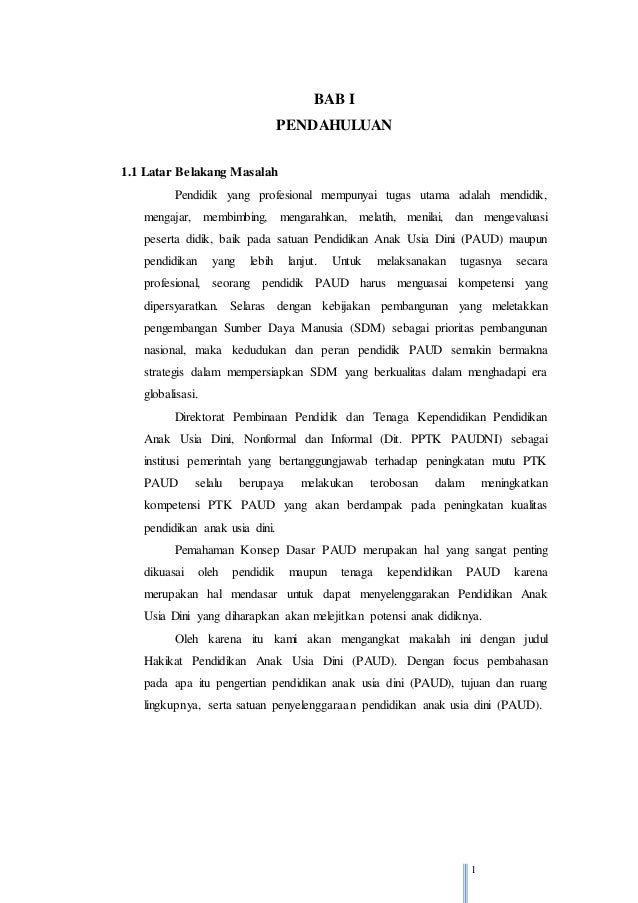 BAB I
PENDAHULUAN

1.1 Latar Belakang Masalah

Pendidik yang profesional mempunyai tugas utama adalah mendidik, mengajar, membimbing, mengarahkan, melatih, menilai, dan mengevaluasi peserta didik, baik pada satuan Pendidikan Anak Usia Dini (PAUD) maupun pendidikan yang lebih lanjut. Untuk melaksanakan tugasnya secara profesional, seorang pendidik PAUD harus menguasai kompetensi yang dipersyaratkan. Selaras dengan kebijakan pembangunan yang meletakkan pengembangan Sumber Daya Manusia (SDM) sebagai prioritas pembangunan nasional, maka kedudukan dan peran pendidik PAUD semakin bermakna strategis dalam mempersiapkan SDM yang berkualitas dalam menghadapi era globalisasi.

Direktorat Pembinaan Pendidik dan Tenaga Kependidikan Pendidikan Anak Usia Dini, Nonformal dan Informal (Dit. PPTK PAUDNI) sebagai institusi pemerintah yang bertanggungjawab terhadap peningkatan mutu PTK PAUD selalu berupaya melakukan terobosan dalam meningkatkan kompetensi PTK PAUD yang akan berdampak pada peningkatan kualitas pendidikan anak usia dini.

Pemahaman Konsep Dasar PAUD merupakan hal yang sangat penting dikuasai oleh pendidik maupun tenaga kependidikan PAUD karena merupakan hal mendasar untuk dapat menyelenggarakan Pendidikan Anak Usia Dini yang diharapkan akan melejitkan potensi anak didiknya.

Oleh karena itu kami akan mengangkat makalah ini dengan judul Hakikat Pendidikan Anak Usia Dini (PAUD). Dengan focus pembahasan pada apa itu pengertian pendidikan anak usia dini (PAUD), tujuan dan ruang lingkupnya, serta satuan penyelenggaraan pendidikan anak usia dini (PAUD).

1